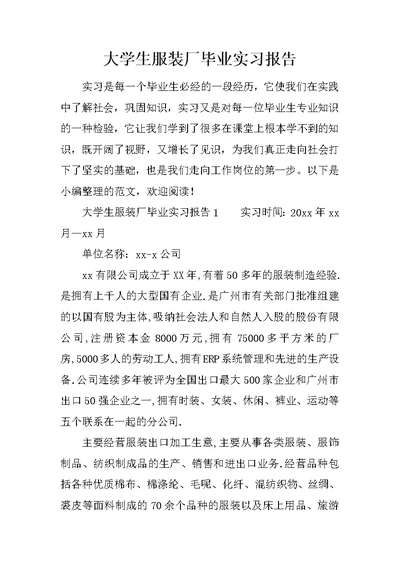 大学生服装厂毕业实习报告

实习是每一个毕业生必经的一段经历，它使我们在实践中了解社会，巩固知识，实习又是对每一位毕业生专业知识的一种检验，它让我们学到了很多在课堂上根本学不到的知识，既开阔了视野，又增长了见识，为我们真正走向社会打下了坚实的基础，也是我们走向工作岗位的第一步。以下是小编整理的范文，欢迎阅读！

大学生服装厂毕业实习报告 1　　实习时间：20xx 年 xx 月—xx 月

单位名称：xx-x 公司

xx 有限公司成立于 XX 年,有着 50 多年的服装制造经验.是拥有上千人的大型国有企业.是广州市有关部门批准组建的以国有股为主体,吸纳社会法人和自然人入股的股份有限公司,注册资本金 8000 万元,拥有 75000 多平方米的厂房,5000 多人的劳动工人,拥有 ERP 系统管理和先进的生产设备.公司连续多年被评为全国出口最大 500 家企业和广州市出口 50 强企业之一,拥有时装、女装、休闲、裤业、运动等五个联系在一起的分公司.

主要经营服装出口加工生意,主要从事各类服装、服饰制品、纺织制成品的生产、销售和进出口业务.经营品种包括各种优质棉布、棉涤纶、毛呢、化纤、混纺织物、丝绸、裘皮等面料制成的 70 余个品种的服装以及床上用品、旅游